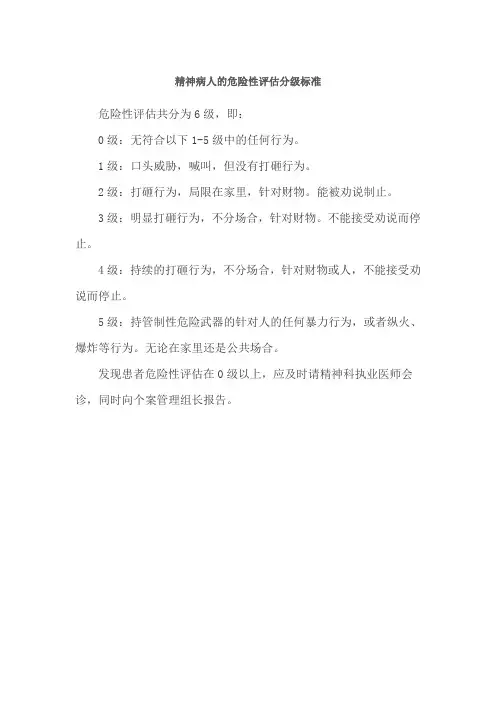 精神病人的危险性评估分级标准

危险性评估共分为6级，即：

0级：无符合以下1-5级中的任何行为。

1级：口头威胁，喊叫，但没有打砸行为。

2级：打砸行为，局限在家里，针对财物。能被劝说制止。

3级：明显打砸行为，不分场合，针对财物。不能接受劝说而停止。

4级：持续的打砸行为，不分场合，针对财物或人，不能接受劝说而停止。

5级：持管制性危险武器的针对人的任何暴力行为，或者纵火、爆炸等行为。无论在家里还是公共场合。

发现患者危险性评估在0级以上，应及时请精神科执业医师会诊，同时向个案管理组长报告。